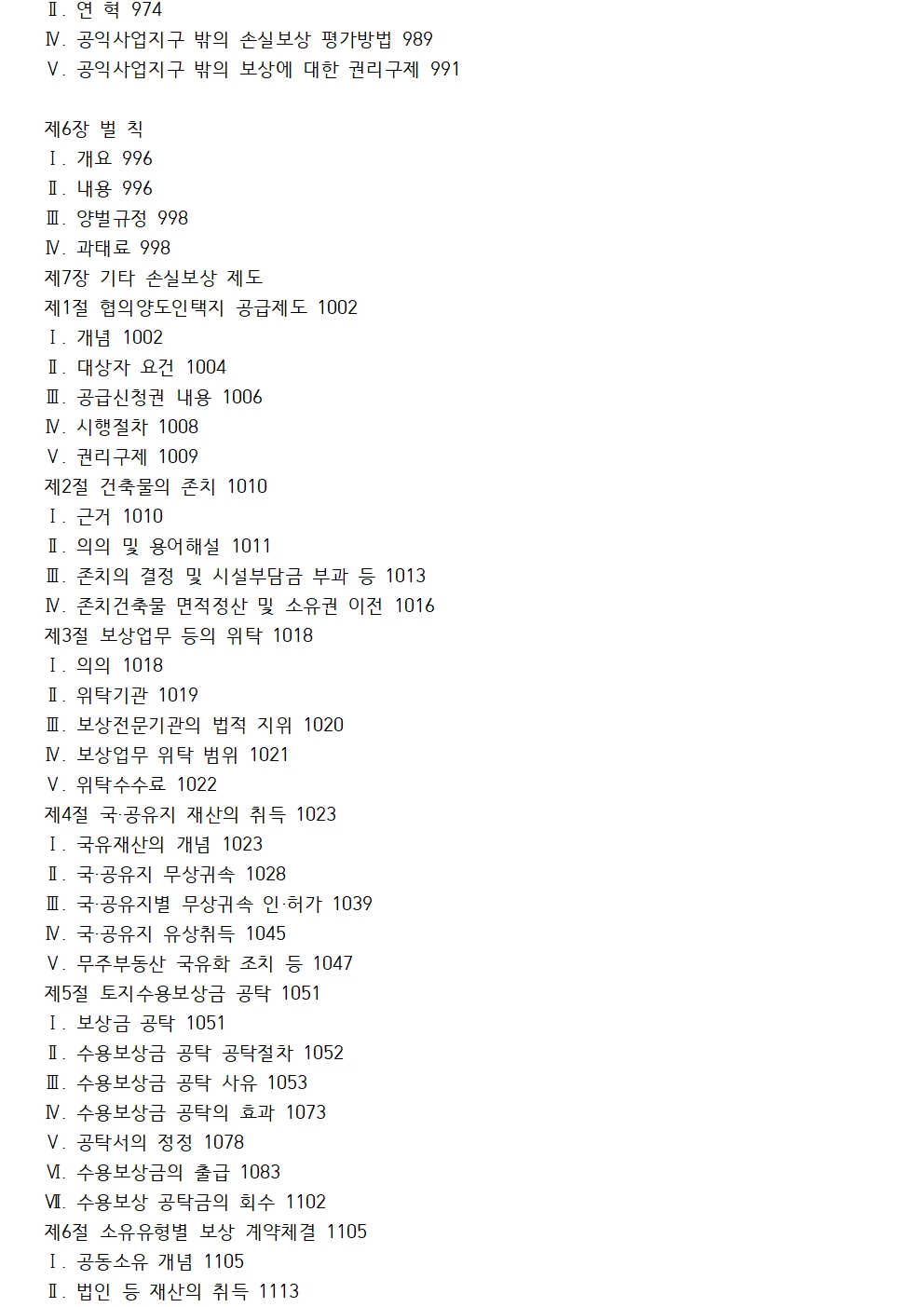 Ⅱ. 연 혁 974
Ⅳ. 공익사업지구 밖의 손실보상 평가방법 989
Ⅴ. 공익사업지구 밖의 보상에 대한 권리구제 991

제6장 벌 칙
Ⅰ. 개요 996
Ⅱ. 내용 996
Ⅲ. 양벌규정 998
Ⅳ. 과태료 998
제7장 기타 손실보상 제도
제1절 협의양도인택지 공급제도 1002
Ⅰ. 개념 1002
Ⅱ. 대상자 요건 1004
Ⅲ. 공급신청권 내용 1006
Ⅳ. 시행절차 1008
Ⅴ. 권리구제 1009
제2절 건축물의 존치 1010
Ⅰ. 근거 1010
Ⅱ. 의의 및 용어해설 1011
Ⅲ. 존치의 결정 및 시설부담금 부과 등 1013
Ⅳ. 존치건축물 면적정산 및 소유권 이전 1016
제3절 보상업무 등의 위탁 1018
Ⅰ. 의의 1018
Ⅱ. 위탁기관 1019
Ⅲ. 보상전문기관의 법적 지위 1020
Ⅳ. 보상업무 위탁 범위 1021
Ⅴ. 위탁수수료 1022
제4절 국·공유지 재산의 취득 1023
Ⅰ. 국유재산의 개념 1023
Ⅱ. 국·공유지 무상귀속 1028
Ⅲ. 국·공유지별 무상귀속 인·허가 1039
Ⅳ. 국·공유지 유상취득 1045
Ⅴ. 무주부동산 국유화 조치 등 1047
제5절 토지수용보상금 공탁 1051
Ⅰ. 보상금 공탁 1051
Ⅱ. 수용보상금 공탁 공탁절차 1052
Ⅲ. 수용보상금 공탁 사유 1053
Ⅳ. 수용보상금 공탁의 효과 1073
Ⅴ. 공탁서의 정정 1078
Ⅵ. 수용보상금의 출급 1083
Ⅶ. 수용보상 공탁금의 회수 1102
제6절 소유유형별 보상 계약체결 1105
Ⅰ. 공동소유 개념 1105
Ⅱ. 법인 등 재산의 취득 1113